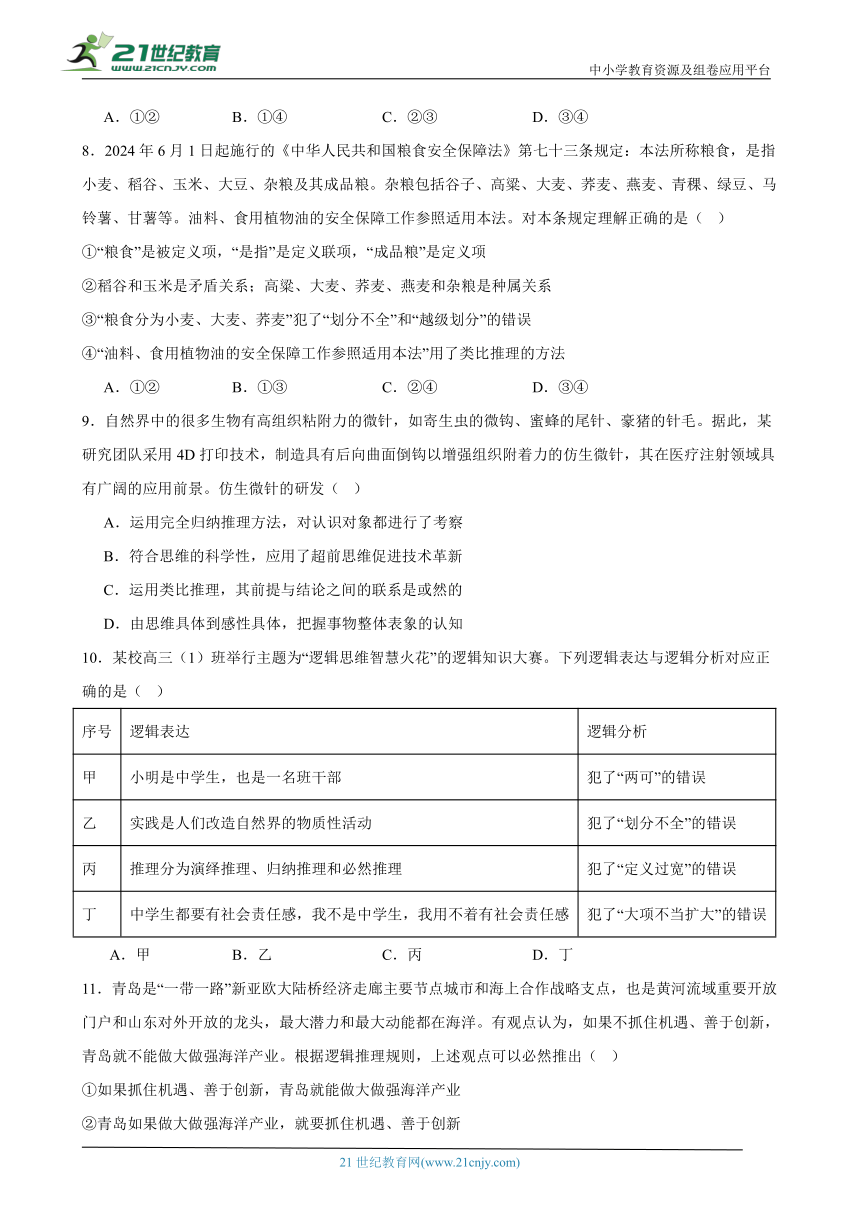 21世纪教育 www.21cnjy.com

中小学教育资源及组卷应用平台

A．①② B．①④ C．②③ D．③④

8．2024年6月1日起施行的《中华人民共和国粮食安全保障法》第七十三条规定：本法所称粮食，是指小麦、稻谷、玉米、大豆、杂粮及其成品粮。杂粮包括谷子、高粱、大麦、荞麦、燕麦、青稞、绿豆、马铃薯、甘薯等。油料、食用植物油的安全保障工作参照适用本法。对本条规定理解正确的是（ ）

①“粮食”是被定义项，“是指”是定义联项，“成品粮”是定义项

②稻谷和玉米是矛盾关系；高粱、大麦、荞麦、燕麦和杂粮是种属关系

③“粮食分为小麦、大麦、荞麦”犯了“划分不全”和“越级划分”的错误

④“油料、食用植物油的安全保障工作参照适用本法”用了类比推理的方法

A．①② B．①③ C．②④ D．③④

9．自然界中的很多生物有高组织粘附力的微针，如寄生虫的微钩、蜜蜂的尾针、豪猪的针毛。据此，某研究团队采用4D打印技术，制造具有后向曲面倒钩以增强组织附着力的仿生微针，其在医疗注射领域具有广阔的应用前景。仿生微针的研发（ ）

A．运用完全归纳推理方法，对认识对象都进行了考察

B．符合思维的科学性，应用了超前思维促进技术革新

C．运用类比推理，其前提与结论之间的联系是或然的

D．由思维具体到感性具体，把握事物整体表象的认知

10．某校高三（1）班举行主题为“逻辑思维智慧火花”的逻辑知识大赛。下列逻辑表达与逻辑分析对应正确的是（ ）

| 序号 | 逻辑表达 | 逻辑分析 |
|---|---|---|
| 甲 | 小明是中学生，也是一名班干部 | 犯了“两可”的错误 |
| 乙 | 实践是人们改造自然界的物质性活动 | 犯了“划分不全”的错误 |
| 丙 | 推理分为演绎推理、归纳推理和必然推理 | 犯了“定义过宽”的错误 |
| 丁 | 中学生都要有社会责任感，我不是中学生，我用不着有社会责任感 | 犯了“大项不当扩大”的错误 |

A．甲 B．乙 C．丙 D．丁

11．青岛是“一带一路”新亚欧大陆桥经济走廊主要节点城市和海上合作战略支点，也是黄河流域重要开放门户和山东对外开放的龙头，最大潜力和最大动能都在海洋。有观点认为，如果不抓住机遇、善于创新，青岛就不能做大做强海洋产业。根据逻辑推理规则，上述观点可以必然推出（ ）

①如果抓住机遇、善于创新，青岛就能做大做强海洋产业

②青岛如果做大做强海洋产业，就要抓住机遇、善于创新

21世纪教育网(www.21cnjy.com)